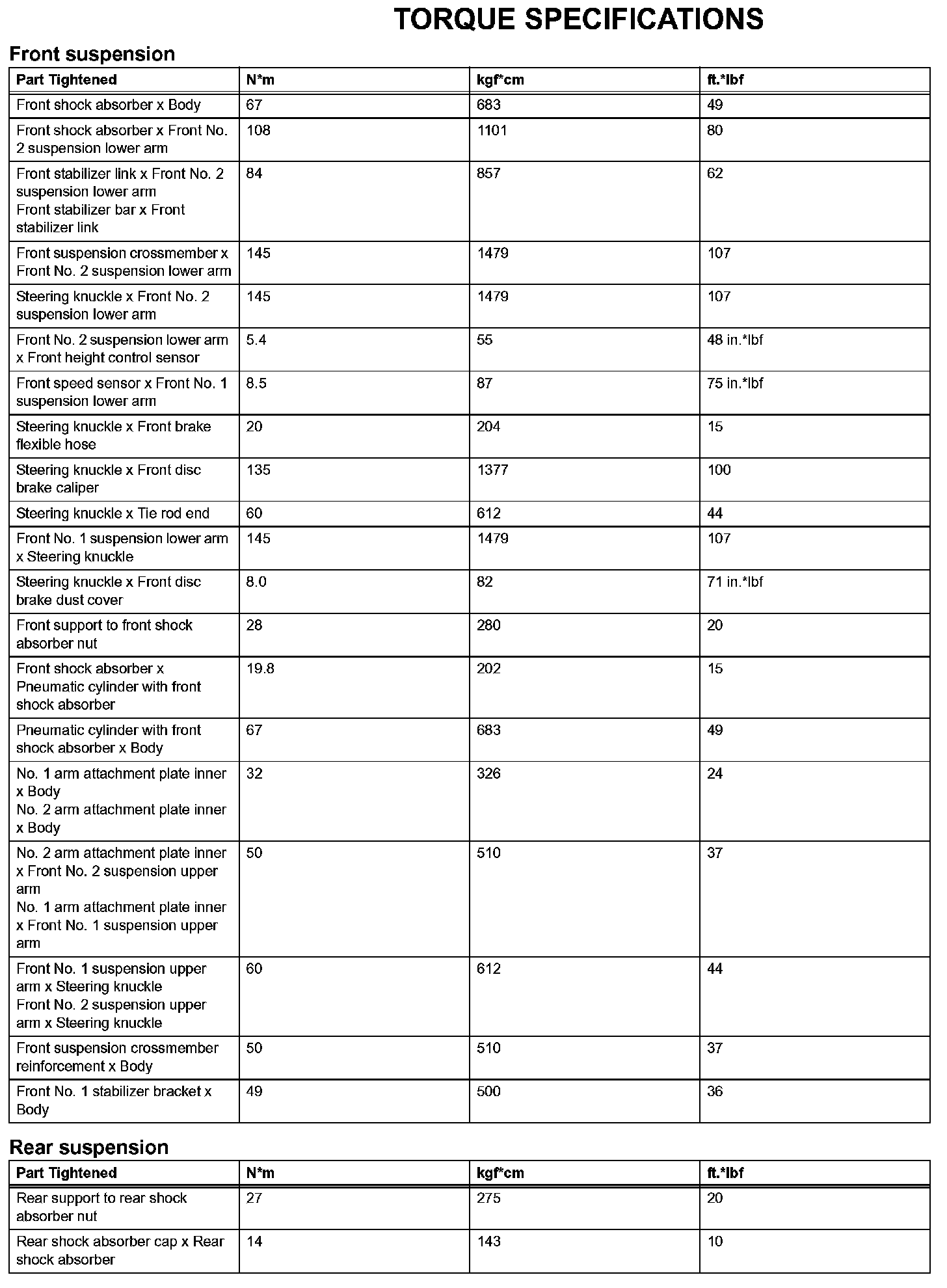 TORQUE SPECIFICATIONS

Front suspension

| Part Tightened | N*m | kgf*cm | ft.*lbf |
|---|---|---|---|
| Front shock absorber x Body | 67 | 683 | 49 |
| Front shock absorber x Front No. 2 suspension lower arm | 108 | 1101 | 80 |
| Front stabilizer link x Front No. 2 suspension lower arm Front stabilizer bar x Front stabilizer link | 84 | 857 | 62 |
| Front suspension crossmember x Front No. 2 suspension lower arm | 145 | 1479 | 107 |
| Steering knuckle x Front No. 2 suspension lower arm | 145 | 1479 | 107 |
| Front No. 2 suspension lower arm x Front height control sensor | 5.4 | 55 | 48 in.*lbf |
| Front speed sensor x Front No. 1 suspension lower arm | 8.5 | 87 | 75 in.*lbf |
| Steering knuckle x Front brake flexible hose | 20 | 204 | 15 |
| Steering knuckle x Front disc brake caliper | 135 | 1377 | 100 |
| Steering knuckle x Tie rod end | 60 | 612 | 44 |
| Front No. 1 suspension lower arm x Steering knuckle | 145 | 1479 | 107 |
| Steering knuckle x Front disc brake dust cover | 8.0 | 82 | 71 in.*lbf |
| Front support to front shock absorber nut | 28 | 280 | 20 |
| Front shock absorber x Pneumatic cylinder with front shock absorber | 19.8 | 202 | 15 |
| Pneumatic cylinder with front shock absorber x Body | 67 | 683 | 49 |
| No. 1 arm attachment plate inner x Body No. 2 arm attachment plate inner x Body | 32 | 326 | 24 |
| No. 2 arm attachment plate inner x Front No. 2 suspension upper arm No. 1 arm attachment plate inner x Front No. 1 suspension upper arm | 50 | 510 | 37 |
| Front No. 1 suspension upper arm x Steering knuckle Front No. 2 suspension upper arm x Steering knuckle | 60 | 612 | 44 |
| Front suspension crossmember reinforcement x Body | 50 | 510 | 37 |
| Front No. 1 stabilizer bracket x Body | 49 | 500 | 36 |

Rear suspension

| Part Tightened | N*m | kgf*cm | ft.*lbf |
|---|---|---|---|
| Rear support to rear shock absorber nut | 27 | 275 | 20 |
| Rear shock absorber cap x Rear shock absorber | 14 | 143 | 10 |